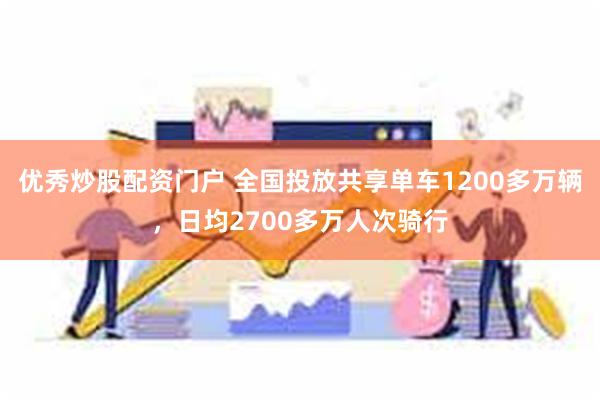 优秀炒股配资门户 全国投放共享单车1200多万辆，日均2700多万人次骑行